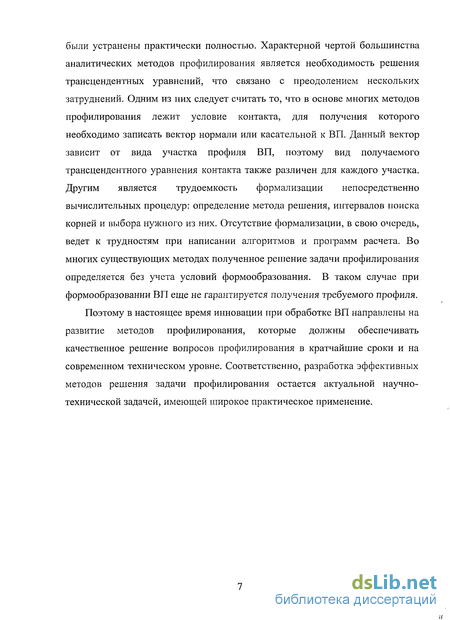 были устранены практически полностью. Характерной чертой большинства аналитических методов профилирования является необходимость решения трансцендентных уравнений, что связано с преодолением нескольких затруднений. Одним из них следует считать то, что в основе многих методов профилирования лежит условие контакта, для получения которого необходимо записать вектор нормали или касательной к ВП. Данный вектор зависит от вида участка профиля ВП, поэтому вид получаемого трансцендентного уравнения контакта также различен для каждого участка. Другим является трудоемкость формализации непосредственно вычислительных процедур: определение метода решения, интервалов поиска корней и выбора нужного из них. Отсутствие формализации, в свою очередь, ведет к трудностям при написании алгоритмов и программ расчета. Во многих существующих методах полученное решение задачи профилирования определяется без учета условий формообразования. В таком случае при формообразовании ВП еще не гарантируется получения требуемого профиля.

Поэтому в настоящее время инновации при обработке ВП направлены на развитие методов профилирования, которые должны обеспечивать качественное решение вопросов профилирования в кратчайшие сроки и на современном техническом уровне. Соответственно, разработка эффективных методов решения задачи профилирования остается актуальной научно-технической задачей, имеющей широкое практическое применение.

7

dsLib.net
библиотека диссертаций